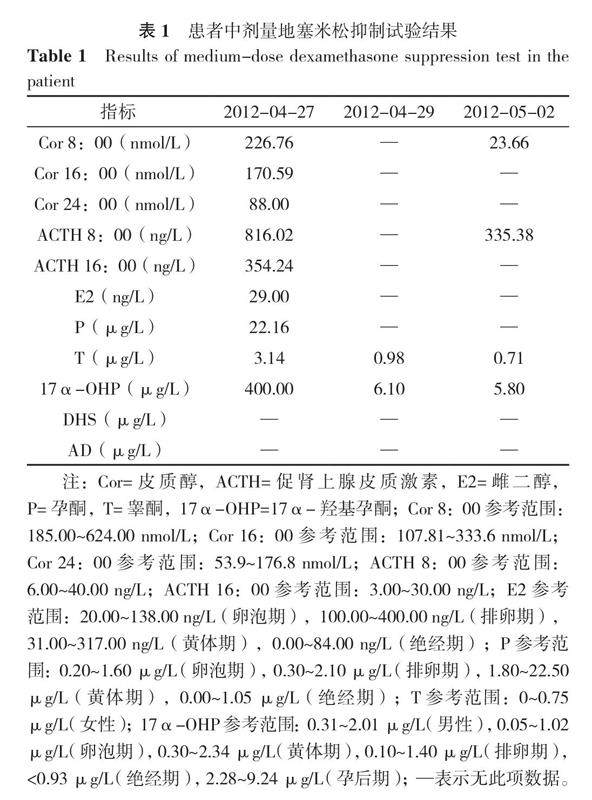 表 1 患者中剂量地塞米松抑制试验结果

Table 1 Results of medium-dose dexamethasone suppression test in the patient

| 指标 | 2012-04-27 | 2012-04-29 | 2012-05-02 |
|---|---|---|---|
| Cor 8：00（nmol/L） | 226.76 | — | 23.66 |
| Cor 16：00（nmol/L） | 170.59 | — | — |
| Cor 24：00（nmol/L） | 88.00 | — | — |
| ACTH 8：00（ng/L） | 816.02 | — | 335.38 |
| ACTH 16：00（ng/L） | 354.24 | — | — |
| E2（ng/L） | 29.00 | — | — |
| P（μg/L） | 22.16 | — | — |
| T（μg/L） | 3.14 | 0.98 | 0.71 |
| 17α-OHP（μg/L） | 400.00 | 6.10 | 5.80 |
| DHS（μg/L） | — | — | — |
| AD（μg/L） | — | — | — |

注：Cor= 皮质醇，ACTH= 促肾上腺皮质激素，E2= 雌二醇，P= 孕酮，T= 睾酮，17α-OHP=17α-羟基孕酮；Cor 8：00 参考范围：185.00~624.00 nmol/L；Cor 16：00 参考范围：107.81~333.6 nmol/L；Cor 24：00 参考范围：53.9~176.8 nmol/L；ACTH 8：00 参考范围：6.00~40.00 ng/L；ACTH 16：00 参考范围：3.00~30.00 ng/L；E2 参考范围：20.00~138.00 ng/L（卵泡期），100.00~400.00 ng/L（排卵期），31.00~317.00 ng/L（黄体期），0.00~84.00 ng/L（绝经期）；P 参考范围：0.20~1.60 μg/L（卵泡期），0.30~2.10 μg/L（排卵期），1.80~22.50 μg/L（黄体期），0.00~1.05 μg/L（绝经期）；T 参考范围：0~0.75 μg/L（女性）；17α-OHP 参考范围：0.31~2.01 μg/L（男性），0.05~1.02 μg/L（卵泡期），0.30~2.34 μg/L（黄体期），0.10~1.40 μg/L（排卵期），<0.93 μg/L（绝经期），2.28~9.24 μg/L（孕后期）；—表示无此项数据。